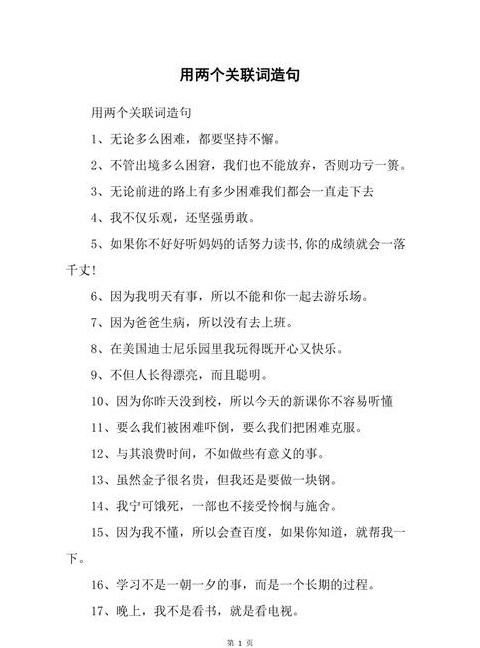 用两个关联词造句

用两个关联词造句

1、无论多么困难，都要坚持不懈。

2、不管出境多么困窘，我们也不能放弃，否则功亏一篑。

3、无论前进的路上有多少困难我们都会一直走下去

4、我不仅乐观，还坚强勇敢。

5、如果你不好好听妈妈的话努力读书，你的成绩就会一落千丈！

6、因为我明天有事，所以不能和你一起去游乐场。

7、因为爸爸生病，所以没有去上班。

8、在美国迪士尼乐园里我玩得既开心又快乐。

9、不但人长得漂亮，而且聪明。

10、因为你昨天没到校，所以今天的新课你不容易听懂

11、要么我们被困难吓倒，要么我们把困难克服。

12、与其浪费时间，不如做些有意义的事。

13、虽然金子很名贵，但我还是要做一块钢。

14、我宁可饿死，一部也不接受怜悯与施舍。

15、因为我不懂，所以会查百度，如果你知道，就帮我一下。

16、学习不是一朝一夕的事，而是一个长期的过程。

17、晚上，我不是看书，就是看电视。

第 1 页